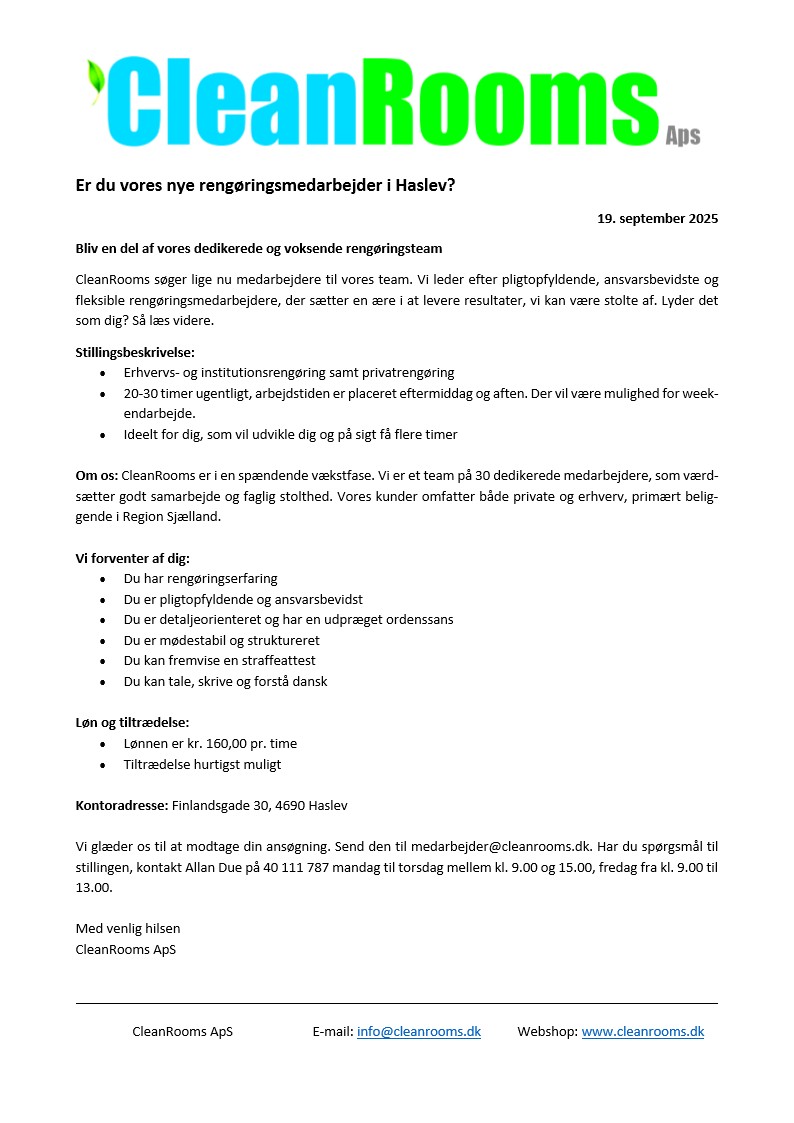 CleanRooms Aps

Er du vores nye rengøringsmedarbejder i Haslev?

19. september 2025

Bliv en del af vores dedikerede og voksende rengøringsteam

CleanRooms søger lige nu medarbejdere til vores team. Vi leder efter pligtopfyldende, ansvarsbevidste og fleksible rengøringsmedarbejdere, der sætter en ære i at levere resultater, vi kan være stolte af. Lyder det som dig? Så læs videre.

Stillingsbeskrivelse:
- Erhvervs- og institutionsrengøring samt privatrengøring
- 20-30 timer ugentligt, arbejdstiden er placeret eftermiddag og aften. Der vil være mulighed for weekendarbejde.
- Ideelt for dig, som vil udvikle dig og på sigt få flere timer

Om os: CleanRooms er i en spændende vækstfase. Vi er et team på 30 dedikerede medarbejdere, som værdsætter godt samarbejde og faglig stolthed. Vores kunder omfatter både private og erhverv, primært beliggende i Region Sjælland.

Vi forventer af dig:
- Du har rengøringserfaring
- Du er pligtopfyldende og ansvarsbevidst
- Du er detaljeorienteret og har en udpræget ordenssans
- Du er mødestabil og struktureret
- Du kan fremvise en straffeattest
- Du kan tale, skrive og forstå dansk

Løn og tiltrædelse:
- Lønnen er kr. 160,00 pr. time
- Tiltrædelse hurtigst muligt

Kontoradresse: Finlandsgade 30, 4690 Haslev

Vi glæder os til at modtage din ansøgning. Send den til medarbejder@cleanrooms.dk. Har du spørgsmål til stillingen, kontakt Allan Due på 40 111 787 mandag til torsdag mellem kl. 9.00 og 15.00, fredag fra kl. 9.00 til 13.00.

Med venlig hilsen
CleanRooms ApS

CleanRooms ApS E-mail: info@cleanrooms.dk Webshop: www.cleanrooms.dk